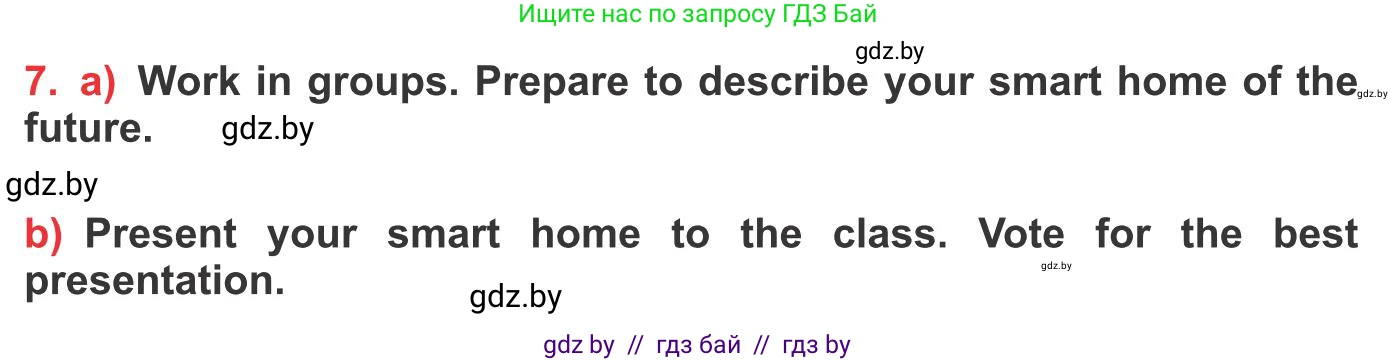 Ищите нас по запросу ГДЗ Бай

gdz.by

7. a) Work in groups. Prepare to describe your smart home of the future. gdz.by

gdz.by

gdz.by

b) Present your smart home to the class. Vote for the best presentation.

gdz.by

gdz.by

gdz by // гдз бай // гдз by